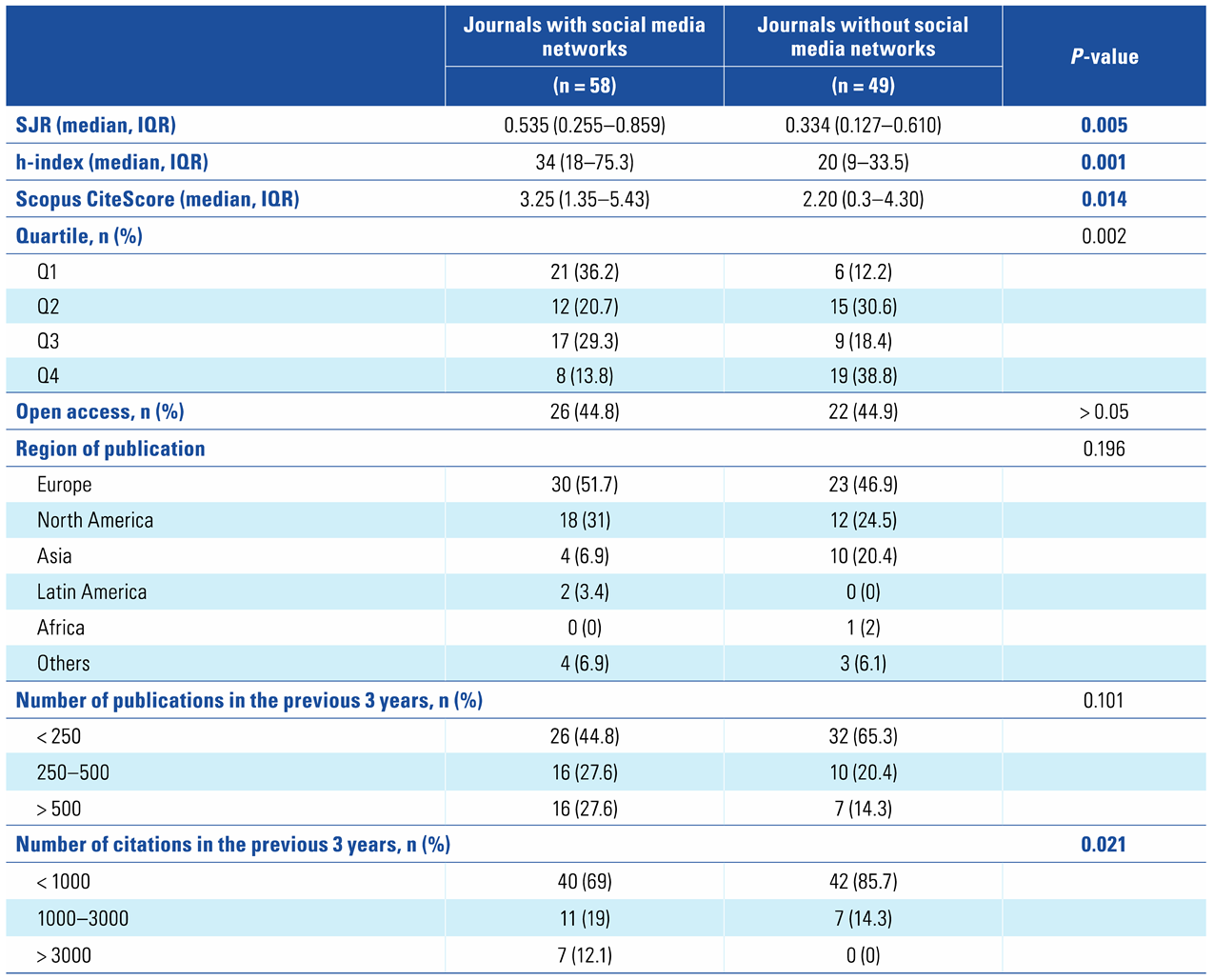 |  | Journals with social media networks (n = 58) | Journals without social media networks (n = 49) | P-value |
|---|---|---|---|
| SJR (median, IQR) | 0.535 (0.255–0.859) | 0.334 (0.127–0.610) | 0.005 |
| h-index (median, IQR) | 34 (18–75.3) | 20 (9–33.5) | 0.001 |
| Scopus CiteScore (median, IQR) | 3.25 (1.35–5.43) | 2.20 (0.3–4.30) | 0.014 |
| Quartile, n (%) |  |  | 0.002 |
| Q1 | 21 (36.2) | 6 (12.2) |  |
| Q2 | 12 (20.7) | 15 (30.6) |  |
| Q3 | 17 (29.3) | 9 (18.4) |  |
| Q4 | 8 (13.8) | 19 (38.8) |  |
| Open access, n (%) | 26 (44.8) | 22 (44.9) | > 0.05 |
| Region of publication |  |  | 0.196 |
| Europe | 30 (51.7) | 23 (46.9) |  |
| North America | 18 (31) | 12 (24.5) |  |
| Asia | 4 (6.9) | 10 (20.4) |  |
| Latin America | 2 (3.4) | 0 (0) |  |
| Africa | 0 (0) | 1 (2) |  |
| Others | 4 (6.9) | 3 (6.1) |  |
| Number of publications in the previous 3 years, n (%) |  |  | 0.101 |
| < 250 | 26 (44.8) | 32 (65.3) |  |
| 250–500 | 16 (27.6) | 10 (20.4) |  |
| > 500 | 16 (27.6) | 7 (14.3) |  |
| Number of citations in the previous 3 years, n (%) |  |  | 0.021 |
| < 1000 | 40 (69) | 42 (85.7) |  |
| 1000–3000 | 11 (19) | 7 (14.3) |  |
| > 3000 | 7 (12.1) | 0 (0) |  |